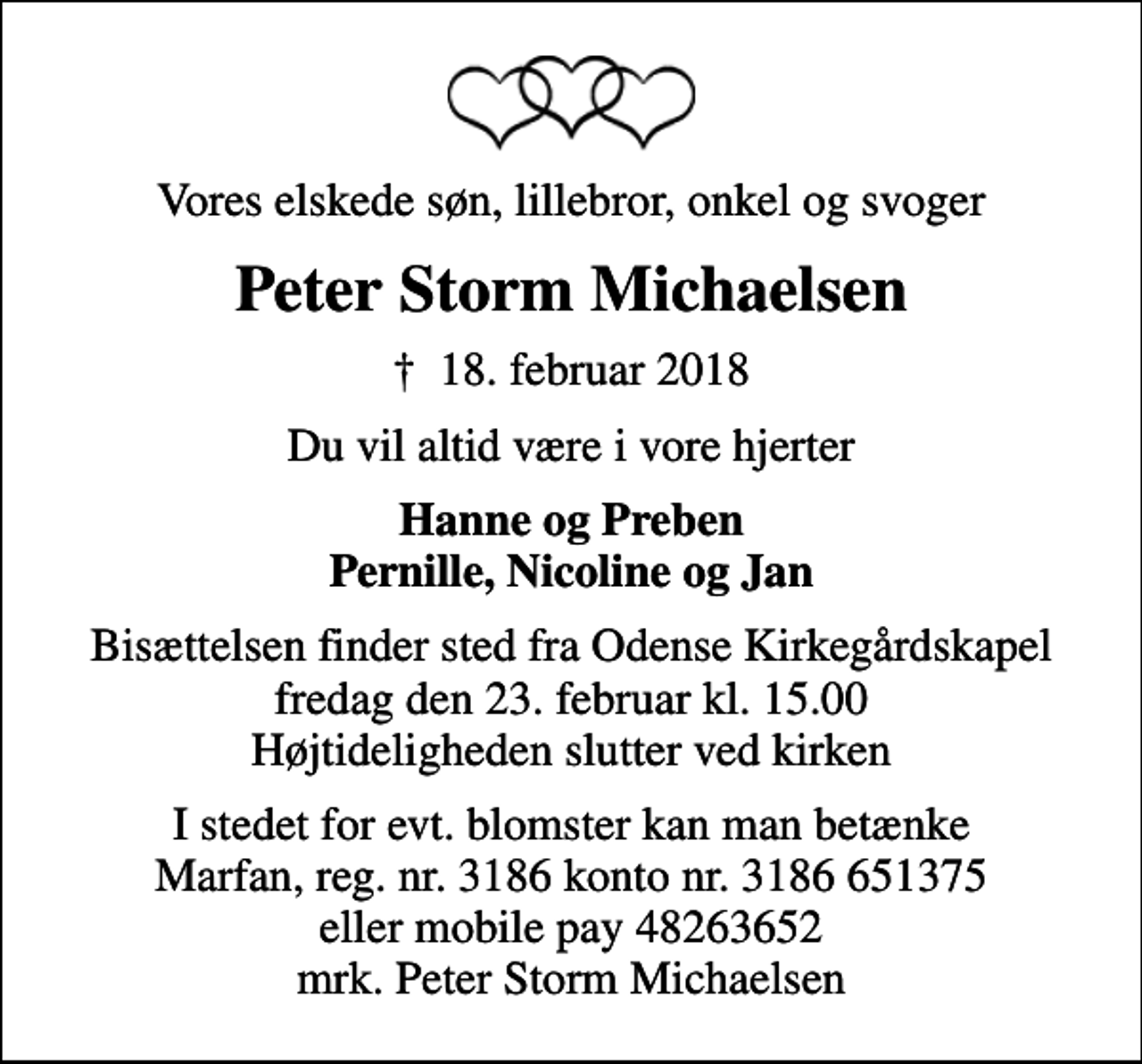 Vores elskede søn, lillebror, onkel og svoger

Peter Storm Michaelsen

† 18. februar 2018

Du vil altid være i vore hjerter

Hanne og Preben
Pernille, Nicoline og Jan

Bisættelsen finder sted fra Odense Kirkegårdskapel
fredag den 23. februar kl. 15.00
Højtideligheden slutter ved kirken

I stedet for evt. blomster kan man betænke
Marfan, reg. nr. 3186 konto nr. 3186 651375
eller mobile pay 48263652
mrk. Peter Storm Michaelsen